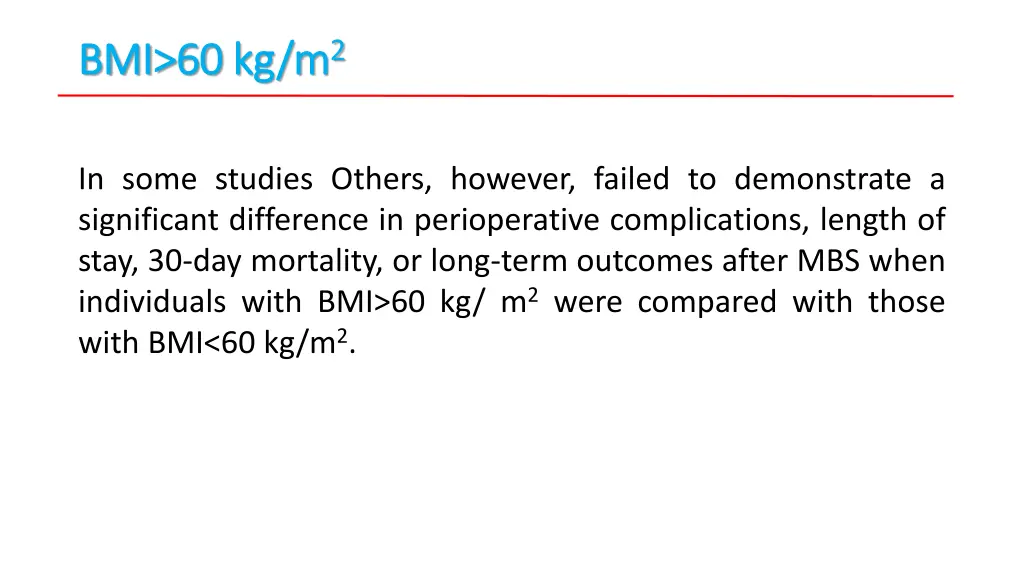 BMI>60 kg/m$^2$

In some studies Others, however, failed to demonstrate a significant difference in perioperative complications, length of stay, 30-day mortality, or long-term outcomes after MBS when individuals with BMI>60 kg/ m$^2$ were compared with those with BMI<60 kg/m$^2$.